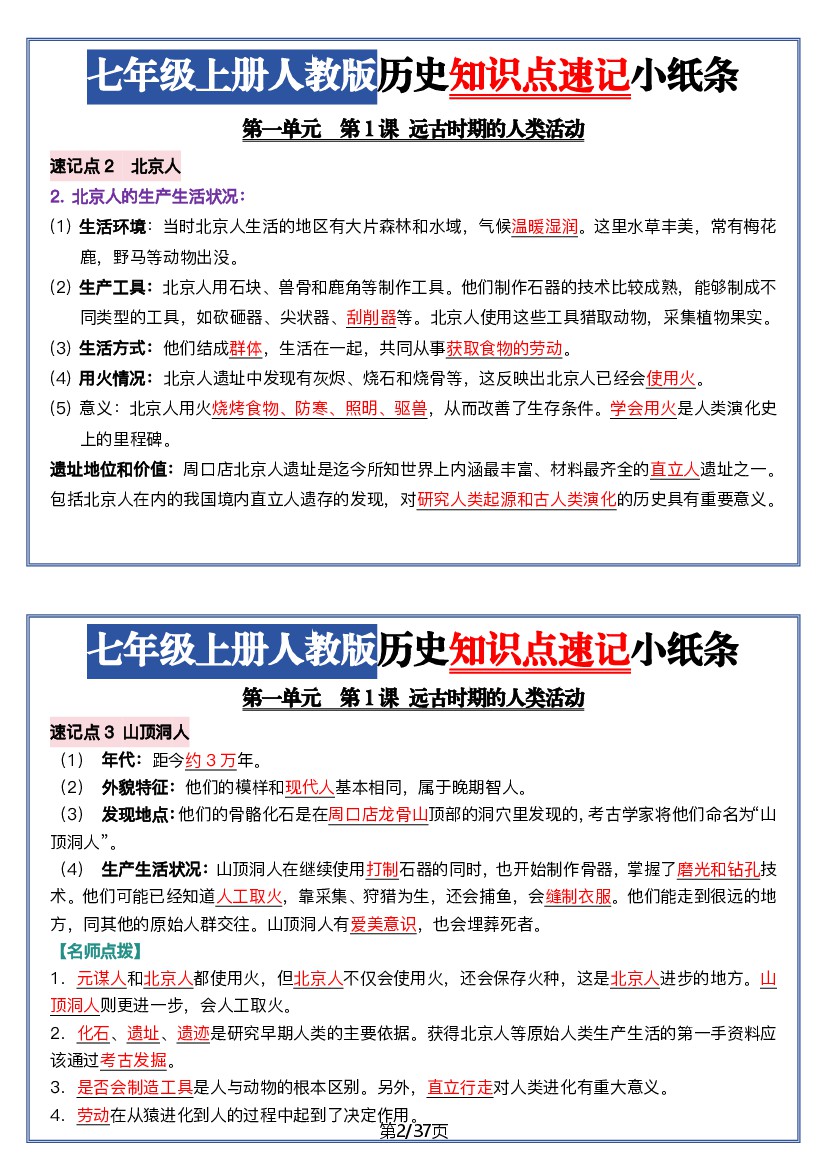 七年级上册人教版历史知识点速记小纸条

第一单元 第1课 远古时期的人类活动

速记点2 北京人

2.北京人的生产生活状况：

(1)生活环境：当时北京人生活的地区有大片森林和水域，气候温暖湿润。这里水草丰美，常有梅花鹿，野马等动物出没。

(2)生产工具：北京人用石块、兽骨和鹿角等制作工具。他们制作石器的技术比较成熟，能够制成不同类型的工具，如砍砸器、尖状器、刮削器等。北京人使用这些工具猎取动物，采集植物果实。

(3)生活方式：他们结成群体，生活在一起，共同从事获取食物的劳动。

(4)用火情况：北京人遗址中发现有灰烬、烧石和烧骨等，这反映出北京人已经会使用火。

(5)意义：北京人用火烧烤食物、防寒、照明、驱兽，从而改善了生存条件。学会用火是人类演化史上的里程碑。

遗址地位和价值：周口店北京人遗址是迄今所知世界上内涵最丰富、材料最齐全的直立人遗址之一。包括北京人在内的我国境内直立人遗存的发现，对研究人类起源和古人类演化的历史具有重要意义。

七年级上册人教版历史知识点速记小纸条

第一单元 第1课 远古时期的人类活动

速记点3 山顶洞人

(1) 年代：距今约3万年。

(2) 外貌特征：他们的模样和现代人基本相同，属于晚期智人。

(3) 发现地点：他们的骨骼化石是在周口店龙骨山顶部的洞穴里发现的，考古学家将他们命名为“山顶洞人”。

(4) 生产生活状况：山顶洞人在继续使用打制石器的同时，也开始制作骨器，掌握了磨光和钻孔技术。他们可能已经知道人工取火，靠采集、狩猎为生，还会捕鱼，会缝制衣服。他们能走到很远的地方，同其他的原始人群交往。山顶洞人有爱美意识，也会埋葬死者。

【名师点拨】

1.元谋人和北京人都使用火，但北京人不仅会使用火，还会保存火种，这是北京人进步的地方。山顶洞人则更进一步，会人工取火。

2.化石、遗址、遗迹是研究早期人类的主要依据。获得北京人等原始人类生产生活的第一手资料应该通过考古发掘。

3.是否会制造工具是人与动物的根本区别。另外，直立行走对人类进化有重大意义。

4.劳动在从猿进化到人的过程中起到了决定作用。

第2/37页